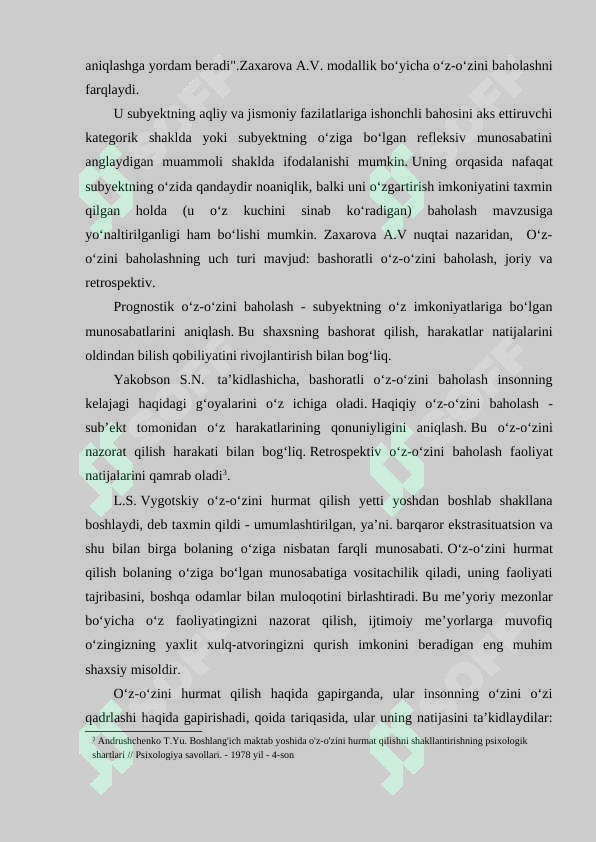 aniqlashga yordam beradi".Zaxarova A.V. modallik bo'yicha o'z-o'zini baholashni farqlaydi.

U subyektning aqliy va jismoniy fazilatlariga ishonchli bahosini aks ettiruvchi kategorik shaklda yoki subyektning o'ziga bo'lgan refleksiv munosabatini anglaydigan muammoli shaklda ifodalanishi mumkin. Uning orqasida nafaqat subyektning o'zida qandaydir noaniqlik, balki uni o'zgartirish imkoniyatini taxmin qilgan holda (u o'z kuchini sinab ko'radigan) baholash mavzusiga yo'naltirilganligi ham bo'lishi mumkin. Zaxarova A.V nuqtai nazaridan, O'z-o'zini baholashning uch turi mavjud: bashoratli o'z-o'zini baholash, joriy va retrospektiv.

Prognostik o'z-o'zini baholash - subyektning o'z imkoniyatlariga bo'lgan munosabatlarini aniqlash. Bu shaxsning bashorat qilish, harakatlar natijalarini oldindan bilish qobiliyatini rivojlantirish bilan bog'liq.

Yakobson S.N. ta'kidlashicha, bashoratli o'z-o'zini baholash insonning kelajagi haqidagi g'oyalarini o'z ichiga oladi. Haqiqiy o'z-o'zini baholash - sub'ekt tomonidan o'z harakatlarining qonuniyligini aniqlash. Bu o'z-o'zini nazorat qilish harakati bilan bog'liq. Retrospektiv o'z-o'zini baholash faoliyat natijalarini qamrab oladi$^{3}$.

L.S. Vygotskiy o'z-o'zini hurmat qilish yetti yoshdan boshlab shakllana boshlaydi, deb taxmin qildi - umumlashtirilgan, ya'ni. barqaror ekstrasituatsion va shu bilan birga bolaning o'ziga nisbatan farqli munosabati. O'z-o'zini hurmat qilish bolaning o'ziga bo'lgan munosabatiga vositachilik qiladi, uning faoliyati tajribasini, boshqa odamlar bilan muloqotini birlashtiradi. Bu me'yoriy mezonlar bo'yicha o'z faoliyatingizni nazorat qilish, ijtimoiy me'yorlarga muvofiq o'zingizning yaxlit xulq-atvoringizni qurish imkonini beradigan eng muhim shaxsiy misoldir.

O'z-o'zini hurmat qilish haqida gapirganda, ular insonning o'zini o'zi qadrlashi haqida gapirishadi, qoida tariqasida, ular uning natijasini ta'kidlaydilar:

$^{3}$ Andrushchenko T.Yu. Boshlang'ich maktab yoshida o'z-o'zini hurmat qilishni shakllantirishning psixologik shartlari // Psixologiya savollari. - 1978 yil - 4-son